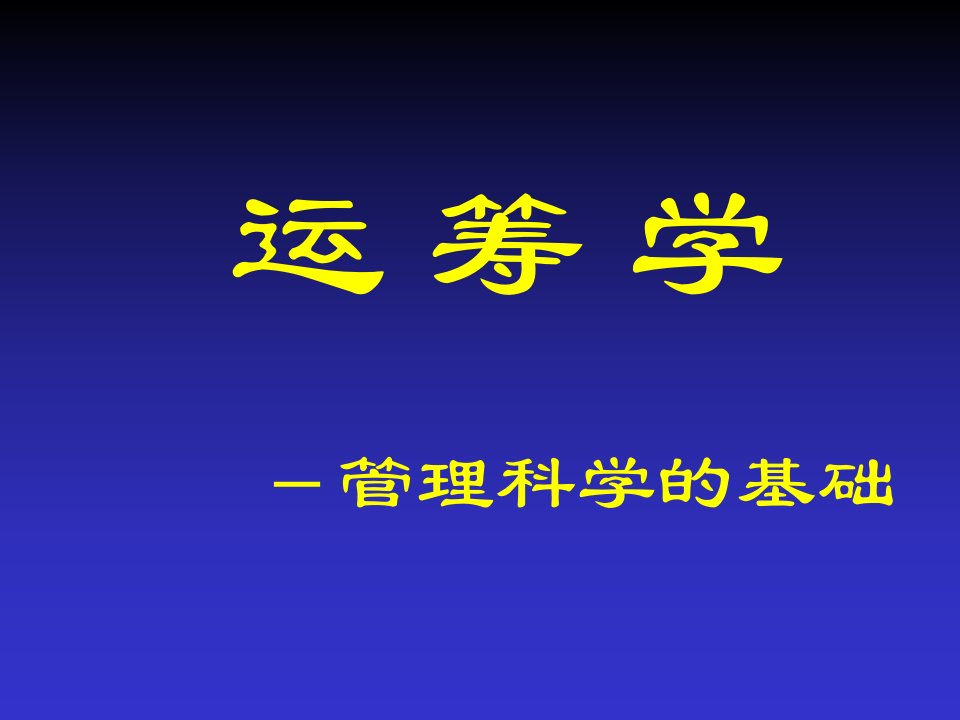 运 筹 学

－管理科学的基础